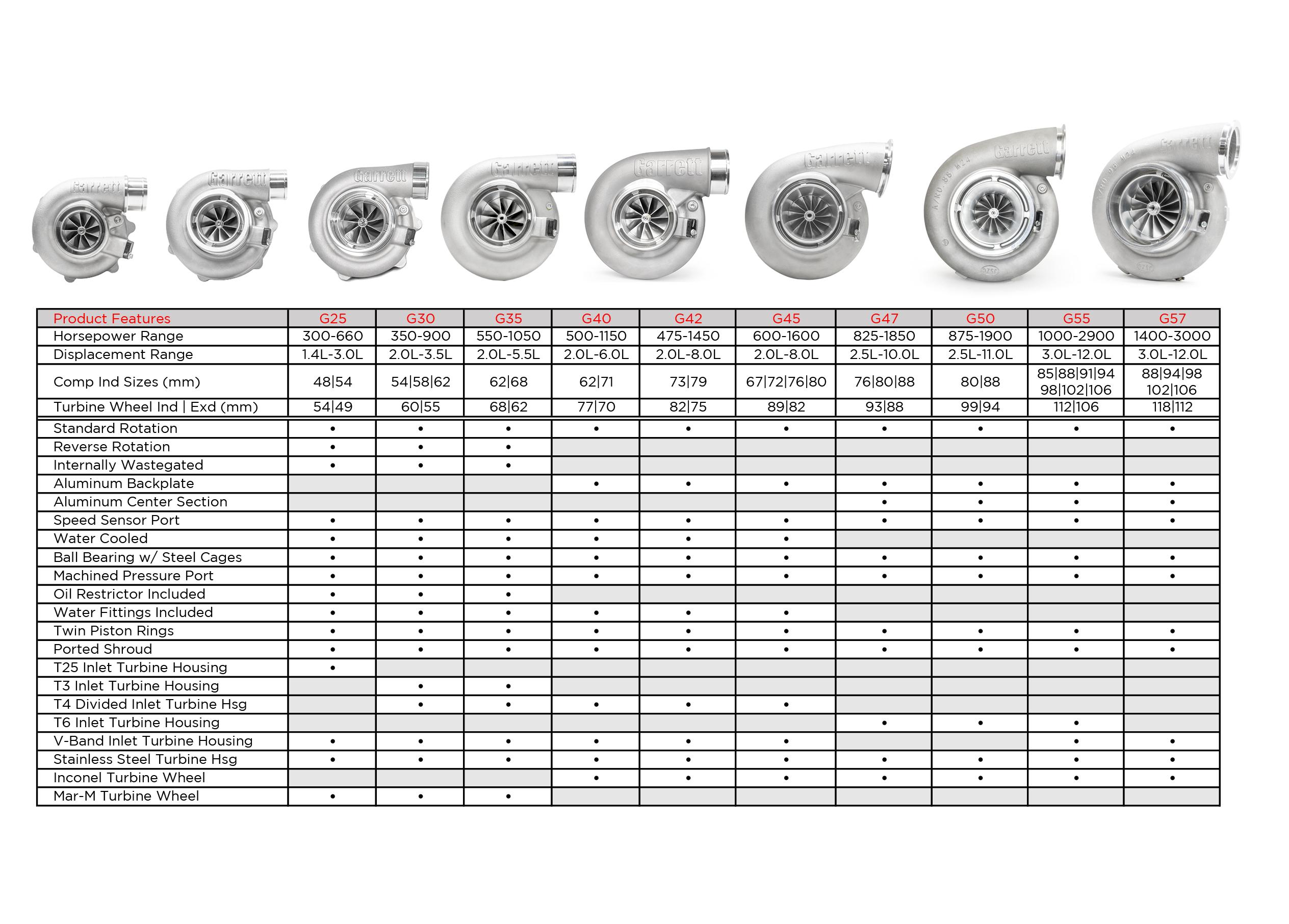 Garrett Garrett Garrett Garrett Garrett Garrett Garrett Garrett

| Product Features | G25 | G30 | G35 | G40 | G42 | G45 | G47 | G50 | G55 | G57 |
|---|---|---|---|---|---|---|---|---|---|---|
| Horsepower Range | 300-660 | 350-900 | 550-1050 | 500-1150 | 475-1450 | 600-1600 | 825-1850 | 875-1900 | 1000-2900 | 1400-3000 |
| Displacement Range | 1.4L-3.0L | 2.0L-3.5L | 2.0L-5.5L | 2.0L-6.0L | 2.0L-8.0L | 2.0L-8.0L | 2.5L-10.0L | 2.5L-11.0L | 3.0L-12.0L | 3.0L-12.0L |
| Comp Ind Sizes (mm) | 48\|54 | 54\|58\|62 | 62\|68 | 62\|71 | 73\|79 | 67\|72\|76\|80 | 76\|80\|88 | 80\|88 | 85\|88\|91\|94 98\|102\|106 | 88\|94\|98 102\|106 |
| Turbine Wheel Ind \| Exd (mm) | 54\|49 | 60\|55 | 68\|62 | 77\|70 | 82\|75 | 89\|82 | 93\|88 | 99\|94 | 112\|106 | 118\|112 |
| Standard Rotation | • | • | • | • | • | • | • | • | • | • |
| Reverse Rotation | • | • | • | | | | | | | |
| Internally Wastegated | • | • | • | | | | | | | |
| Aluminum Backplate | | | | • | • | • | • | • | • | • |
| Aluminum Center Section | | | | | | | • | • | • | • |
| Speed Sensor Port | • | • | • | • | • | • | • | • | • | • |
| Water Cooled | • | • | • | • | • | • | | | | |
| Ball Bearing w/ Steel Cages | • | • | • | • | • | • | • | • | • | • |
| Machined Pressure Port | • | • | • | • | • | • | • | • | • | • |
| Oil Restrictor Included | • | • | • | | | | | | | |
| Water Fittings Included | • | • | • | • | • | • | | | | |
| Twin Piston Rings | • | • | • | • | • | • | • | • | • | • |
| Ported Shroud | • | • | • | • | • | • | • | • | • | • |
| T25 Inlet Turbine Housing | • | | | | | | | | | |
| T3 Inlet Turbine Housing | | • | • | | | | | | | |
| T4 Divided Inlet Turbine Hsg | | • | • | • | • | • | | | | |
| T6 Inlet Turbine Housing | | | | | | | • | • | • | |
| V-Band Inlet Turbine Housing | • | • | • | • | • | • | | | • | • |
| Stainless Steel Turbine Hsg | • | • | • | • | • | • | • | • | • | • |
| Inconel Turbine Wheel | | | | • | • | • | • | • | • | • |
| Mar-M Turbine Wheel | • | • | • | | | | | | | |